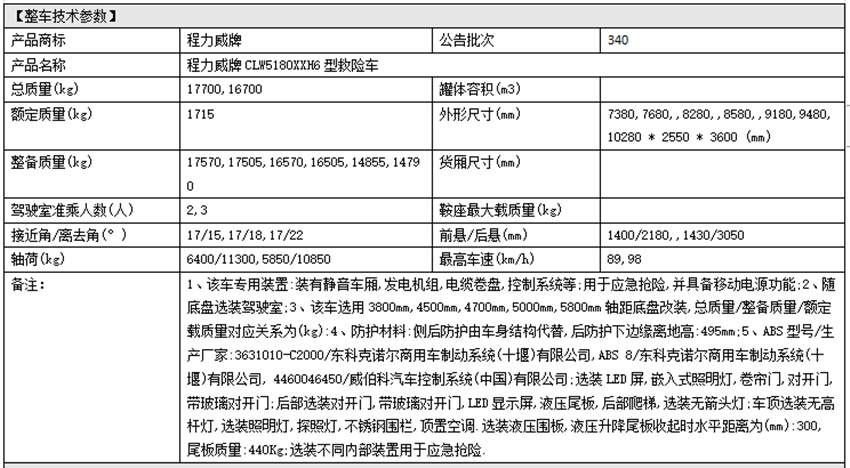 【整车技术参数】

| 产品商标 | 程力威牌 | 公告批次 | 340 |
|---|---|---|---|
| 产品名称 | 程力威牌 CLW5180XXH6 型救险车 | | |
| 总质量(kg) | 17700,16700 | 罐体容积(m3) | |
| 额定质量(kg) | 1715 | 外形尺寸(mm) | 7380,7680,,8280,,8580,,9180,9480,10280 * 2550 * 3600 (mm) |
| 整备质量(kg) | 17570,17505,16570,16505,14855,14790 | 货厢尺寸(mm) | |
| 驾驶室准乘人数(人) | 2,3 | 鞍座最大载质量(kg) | |
| 接近角/离去角(°) | 17/15,17/18,17/22 | 前悬/后悬(mm) | 1400/2180,,1430/3050 |
| 轴荷(kg) | 6400/11300,5850/10850 | 最高车速(km/h) | 89,98 |
| 备注: | 1、该车专用装置:装有静音车厢,发电机组,电缆卷盘,控制系统等;用于应急抢险,并具备移动电源功能;2、随底盘选装驾驶室;3、该车选用 3800mm,4500mm,4700mm,5000mm,5800mm 轴距底盘改装,总质量/整备质量/额定载质量对应关系为(kg):4、防护材料:侧后防护由车身结构代替,后防护下边缘离地高:495mm;5、ABS 型号/生产厂家:3631010-C2000/东科克诺尔商用车制动系统(十堰)有限公司,ABS 8/东科克诺尔商用车制动系统(十堰)有限公司,4460046450/威伯科汽车控制系统(中国)有限公司;选装 LED 屏,嵌入式照明灯,卷帘门,对开门,带玻璃对开门;后部选装对开门,带玻璃对开门,LED 显示屏,液压尾板,后部爬梯,选装无箭头灯;车顶选装无高杆灯,选装照明灯,探照灯,不锈钢围栏,顶置空调.选装液压围板,液压升降尾板收起时水平距离为(mm):300,尾板质量:440Kg;选装不同内部装置用于应急抢险. | | |